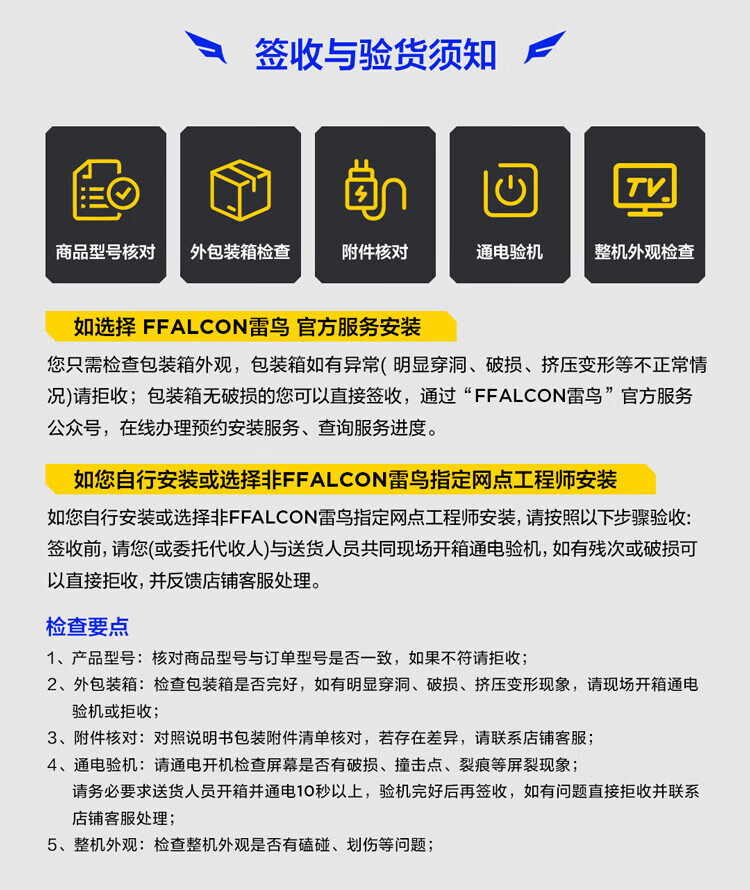 签收与验货须知

TV

商品型号核对

外包装箱检查

附件核对

通电验机

整机外观检查

如选择 FFALCON雷鸟 官方服务安装

您只需检查包装箱外观，包装箱如有异常( 明显穿洞、破损、挤压变形等不正常情况)请拒收；包装箱无破损的您可以直接签收，通过“FFALCON雷鸟”官方服务公众号，在线办理预约安装服务、查询服务进度。

如您自行安装或选择非FFALCON雷鸟指定网点工程师安装

如您自行安装或选择非FFALCON雷鸟指定网点工程师安装，请按照以下步骤验收：签收前，请您(或委托代收人)与送货人员共同现场开箱通电验机，如有残次或破损可以直接拒收，并反馈店铺客服处理。

检查要点

1、产品型号：核对商品型号与订单型号是否一致，如果不符请拒收；

2、外包装箱：检查包装箱是否完好，如有明显穿洞、破损、挤压变形现象，请现场开箱通电验机或拒收；

3、附件核对：对照说明书包装附件清单核对，若存在差异，请联系店铺客服；

4、通电验机：请通电开机检查屏幕是否有破损、撞击点、裂痕等屏裂现象；
请务必要求送货人员开箱并通电10秒以上，验机完好后再签收，如有问题直接拒收并联系店铺客服处理；

5、整机外观：检查整机外观是否有磕碰、划伤等问题；